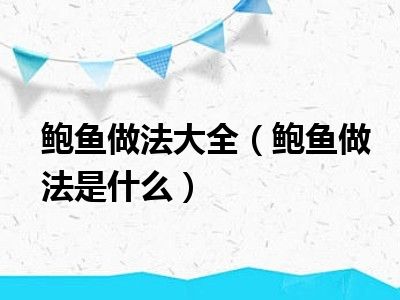 鲍鱼做法大全（鲍鱼做法是什么）